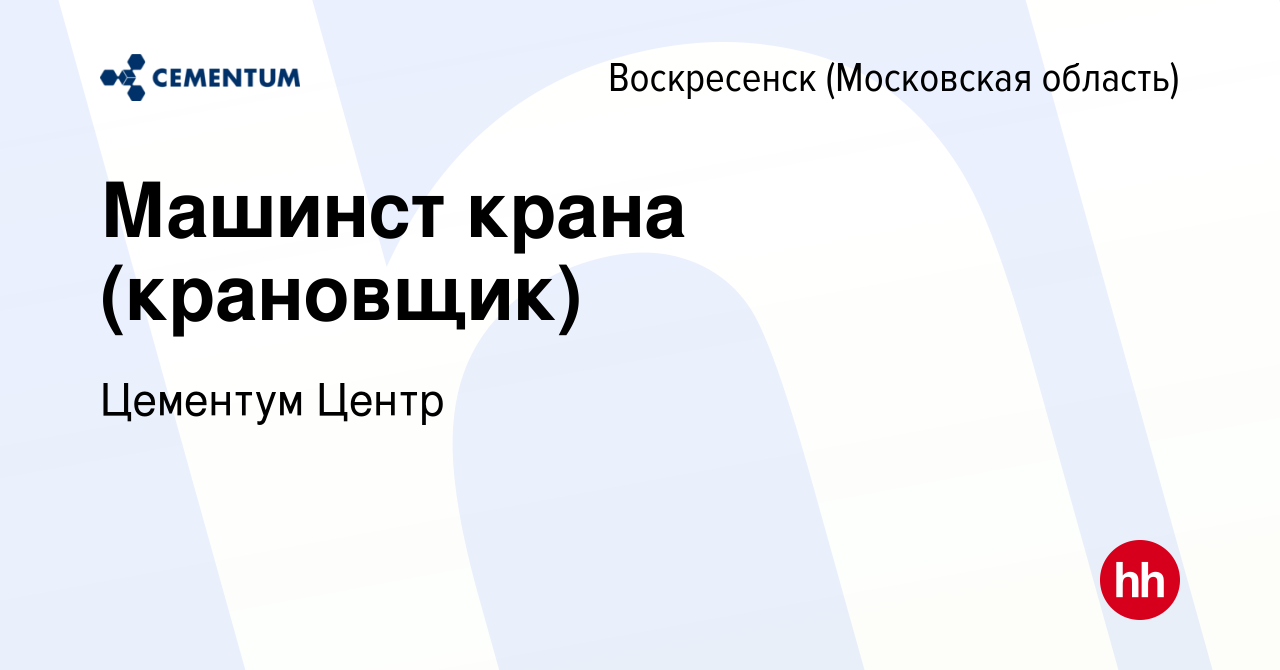 CEMENTUM

Воскресенск (Московская область)

Машинст крана (крановщик)

Цементум Центр

hh